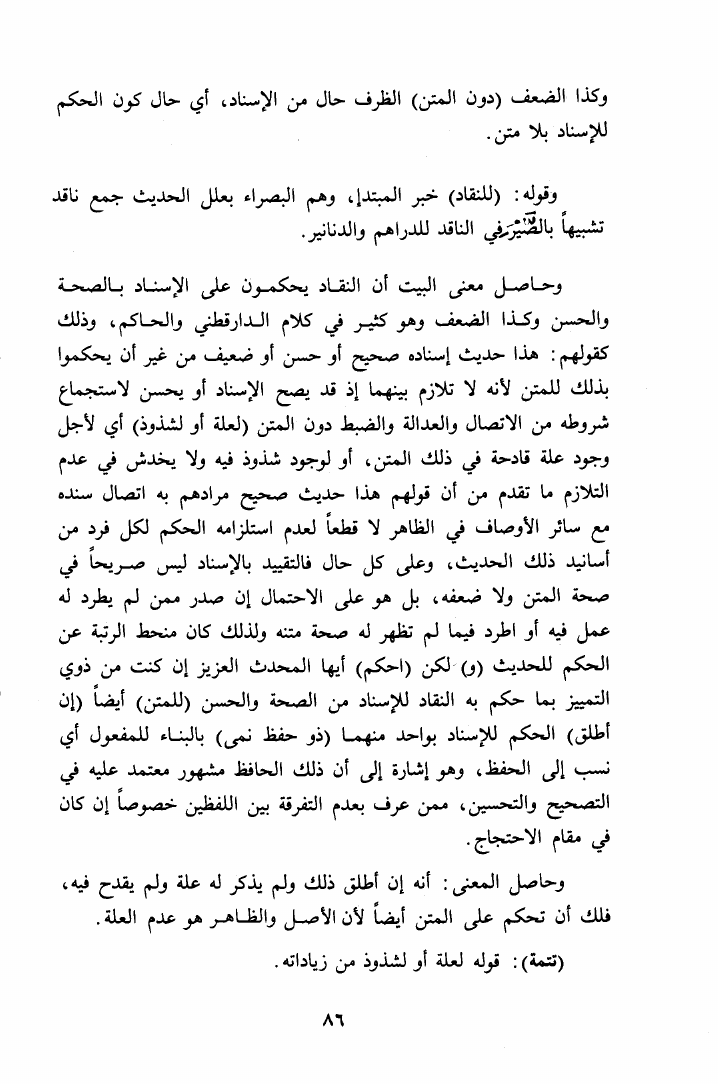 وكذا الضعف (دون المتن) الظرف حال من الإسناد، أي حال كون الحكم للإسناد بلا متن.

وقوله: (للنقاد) خبر المبتدإ، وهم البصراء بعلل الحديث جمع ناقد تشبيهاً بالصَّيْرَفي الناقد للدراهم والدنانير.

وحاصل معنى البيت أن النقاد يحكمون على الإسناد بالصحة والحسن وكذا الضعف وهو كثير في كلام الدارقطني والحاكم، وذلك كقولهم: هذا حديث إسناده صحيح أو حسن أو ضعيف من غير أن يحكموا بذلك للمتن لأنه لا تلازم بينهما إذ قد يصح الإسناد أو يحسن لاستجماع شروطه من الاتصال والعدالة والضبط دون المتن (لعلة أو لشذوذ) أي لأجل وجود علة قادحة في ذلك المتن، أو لوجود شذوذ فيه ولا يخدش في عدم التلازم ما تقدم من أن قولهم هذا حديث صحيح مرادهم به اتصال سنده مع سائر الأوصاف في الظاهر لا قطعاً لعدم استلزامه الحكم لكل فرد من أسانيد ذلك الحديث، وعلى كل حال فالتقييد بالإسناد ليس صريحاً في صحة المتن ولا ضعفه، بل هو على الاحتمال إن صدر ممن لم يطرد له عمل فيه أو اطرد فيما لم تظهر له صحة متنه ولذلك كان منحط الرتبة عن الحكم للحديث (و) لكن (احكم) أيها المحدث العزيز إن كنت من ذوي التمييز بما حكم به النقاد للإسناد من الصحة والحسن (للمتن) أيضاً (إن أطلق) الحكم للإسناد بواحد منهما (ذو حفظ نمى) بالبناء للمفعول أي نسب إلى الحفظ، وهو إشارة إلى أن ذلك الحافظ مشهور معتمد عليه في التصحيح والتحسين، ممن عرف بعدم التفرقة بين اللفظين خصوصاً إن كان في مقام الاحتجاج.

وحاصل المعنى: أنه إن أطلق ذلك ولم يذكر له علة ولم يقدح فيه، فلك أن تحكم على المتن أيضاً لأن الأصل والظاهر هو عدم العلة.

(تتمة): قوله لعلة أو لشذوذ من زياداته.

٨٦